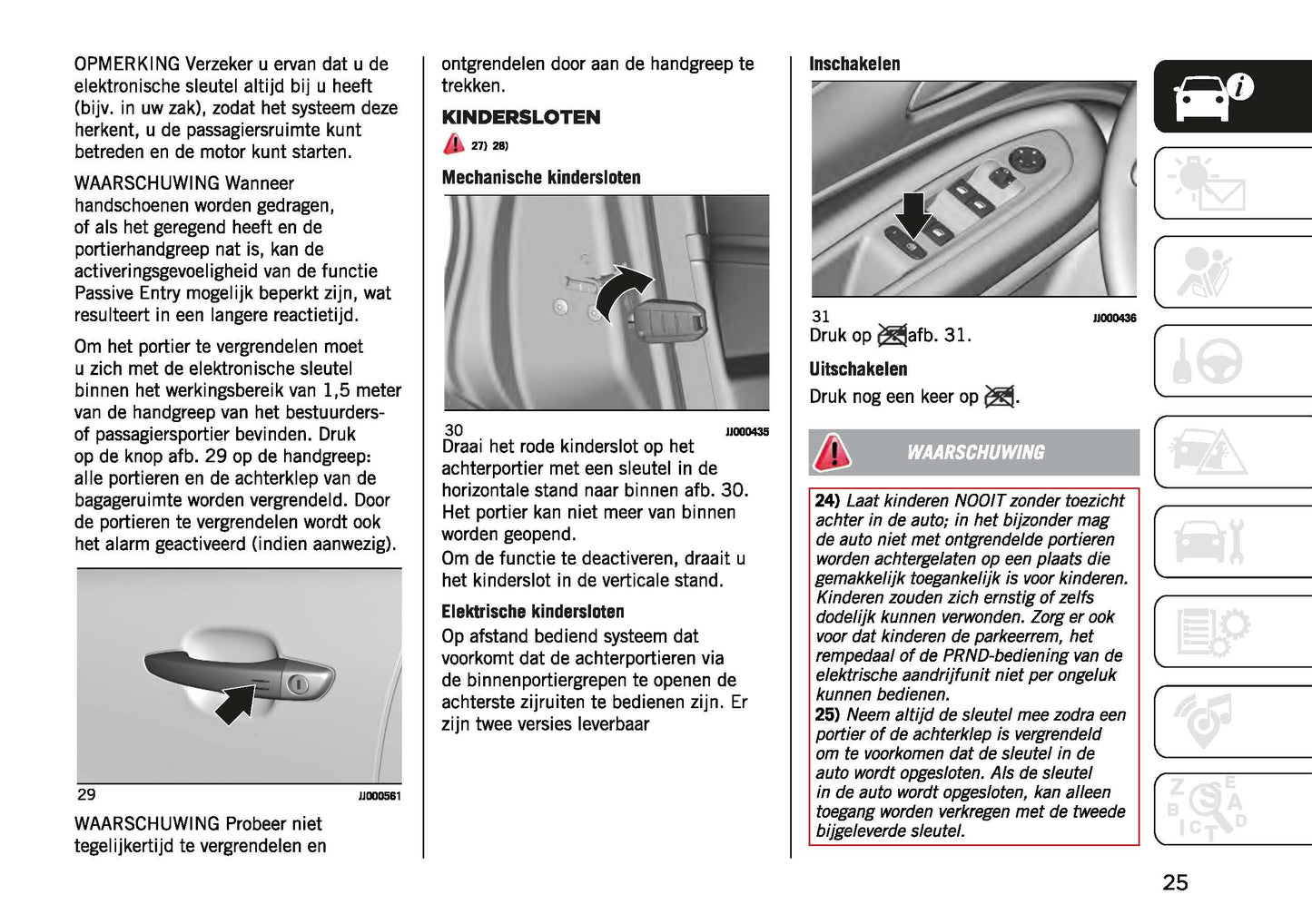 OPMERKING Verzeker u ervan dat u de elektronische sleutel altijd bij u heeft (bijv. in uw zak), zodat het systeem deze herkent, u de passagiersruimte kunt betreden en de motor kunt starten.

WAARSCHUWING Wanneer handschoenen worden gedragen, of als het geregend heeft en de portierhandgreep nat is, kan de activeringsgevoeligheid van de functie Passive Entry mogelijk beperkt zijn, wat resulteert in een langere reactietijd.

Om het portier te vergrendelen moet u zich met de elektronische sleutel binnen het werkingsbereik van 1,5 meter van de handgreep van het bestuurders- of passagiersportier bevinden. Druk op de knop afb. 29 op de handgreep: alle portieren en de achterklep van de bagageruimte worden vergrendeld. Door de portieren te vergrendelen wordt ook het alarm geactiveerd (indien aanwezig).

29 JJ000561

WAARSCHUWING Probeer niet tegelijkertijd te vergrendelen en ontgrendelen door aan de handgreep te trekken.

KINDERSLOTEN

27) 28)

Mechanische kindersloten

30 JJ000435

Draai het rode kinderslot op het achterportier met een sleutel in de horizontale stand naar binnen afb. 30. Het portier kan niet meer van binnen worden geopend.

Om de functie te deactiveren, draait u het kinderslot in de verticale stand.

Elektrische kindersloten

Op afstand bediend systeem dat voorkomt dat de achterportieren via de binnenportiergrepen te openen de achterste zijruiten te bedienen zijn. Er zijn twee versies leverbaar

Inschakelen

31 JJ000436

Druk op afb. 31.

Uitschakelen

Druk nog een keer op .

WAARSCHUWING

24) Laat kinderen NOOIT zonder toezicht achter in de auto; in het bijzonder mag de auto niet met ontgrendelde portieren worden achtergelaten op een plaats die gemakkelijk toegankelijk is voor kinderen. Kinderen zouden zich ernstig of zelfs dodelijk kunnen verwonden. Zorg er ook voor dat kinderen de parkeerrem, het rempedaal of de PRND-bediening van de elektrische aandrijfunit niet per ongeluk kunnen bedienen.
25) Neem altijd de sleutel mee zodra een portier of de achterklep is vergrendeld om te voorkomen dat de sleutel in de auto wordt opgesloten. Als de sleutel in de auto wordt opgesloten, kan alleen toegang worden verkregen met de tweede bijgeleverde sleutel.

25